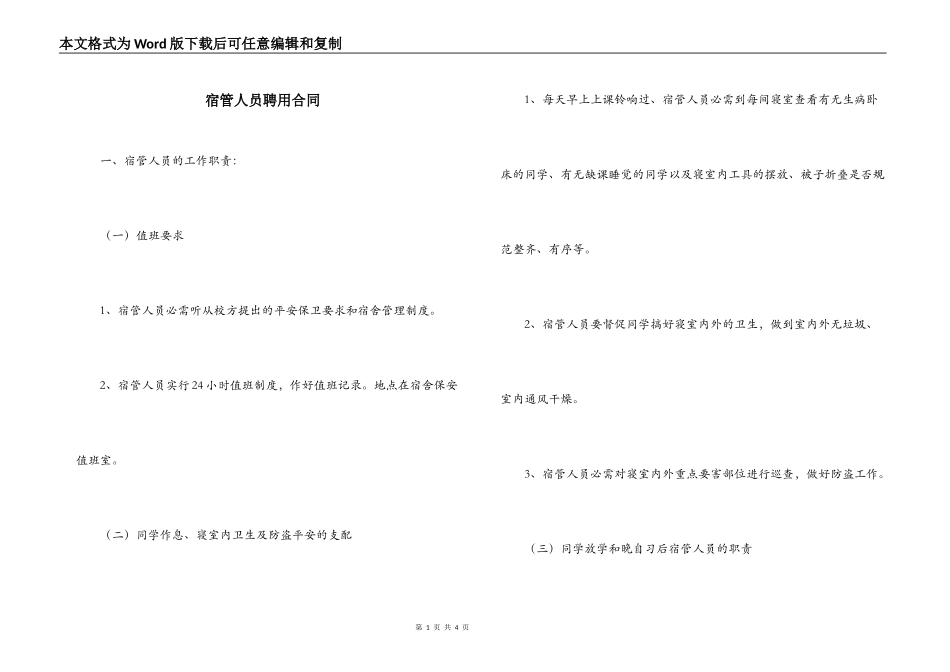 本文格式为Word版下载后可任意编辑和复制

宿管人员聘用合同

一、宿管人员的工作职责:

（一）值班要求

1、宿管人员必需听从校方提出的平安保卫要求和宿舍管理制度。

2、宿管人员实行24小时值班制度，作好值班记录。地点在宿舍保安值班室。

（二）同学作息、寝室内卫生及防盗平安的支配

1、每天早上上课铃响过、宿管人员必需到每间寝室查看有无生病卧床的同学、有无缺课睡觉的同学以及寝室内工具的摆放、被子折叠是否规范整齐、有序等。

2、宿管人员要督促同学搞好寝室内外的卫生，做到室内外无垃圾、室内通风干燥。

3、宿管人员必需对寝室内外重点要害部位进行巡查，做好防盗工作。

（三）同学放学和晚自习后宿管人员的职责

第 1 页 共 4 页